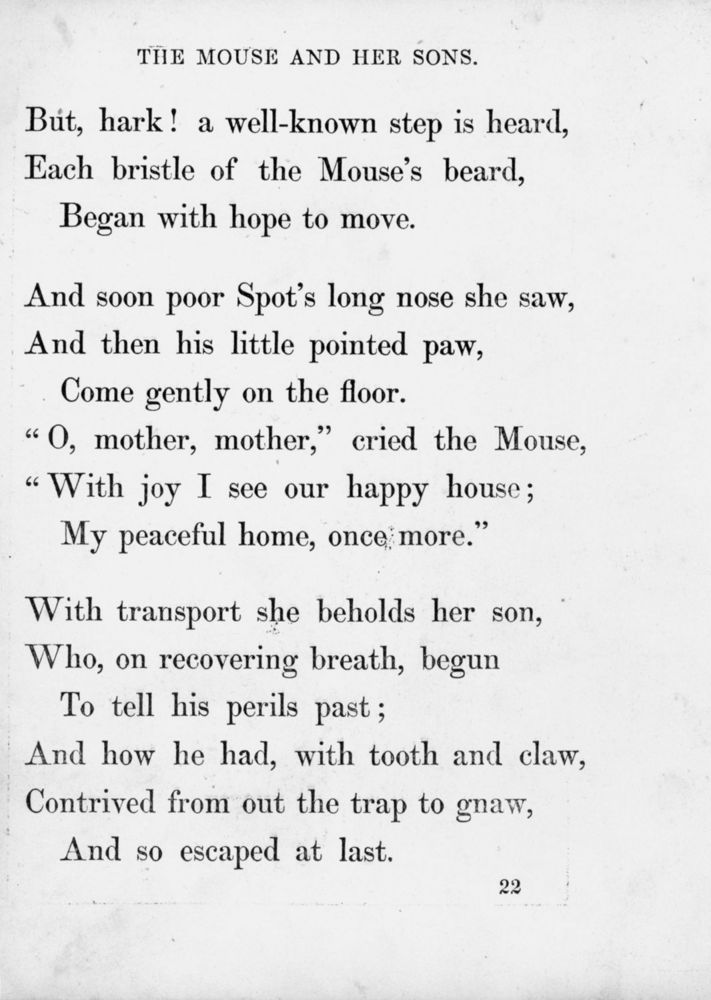 THE MOUSE AND HER SONS.

But, hark! a well-known step is heard,
Each bristle of the Mouse's beard,
Began with hope to move.

And soon poor Spot's long nose she saw,
And then his little pointed paw,
Come gently on the floor.
"O, mother, mother," cried the Mouse,
"With joy I see our happy house;
My peaceful home, once more."

With transport she beholds her son,
Who, on recovering breath, begun
To tell his perils past;
And how he had, with tooth and claw,
Contrived from out the trap to gnaw,
And so escaped at last.

22